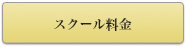 スクール料金